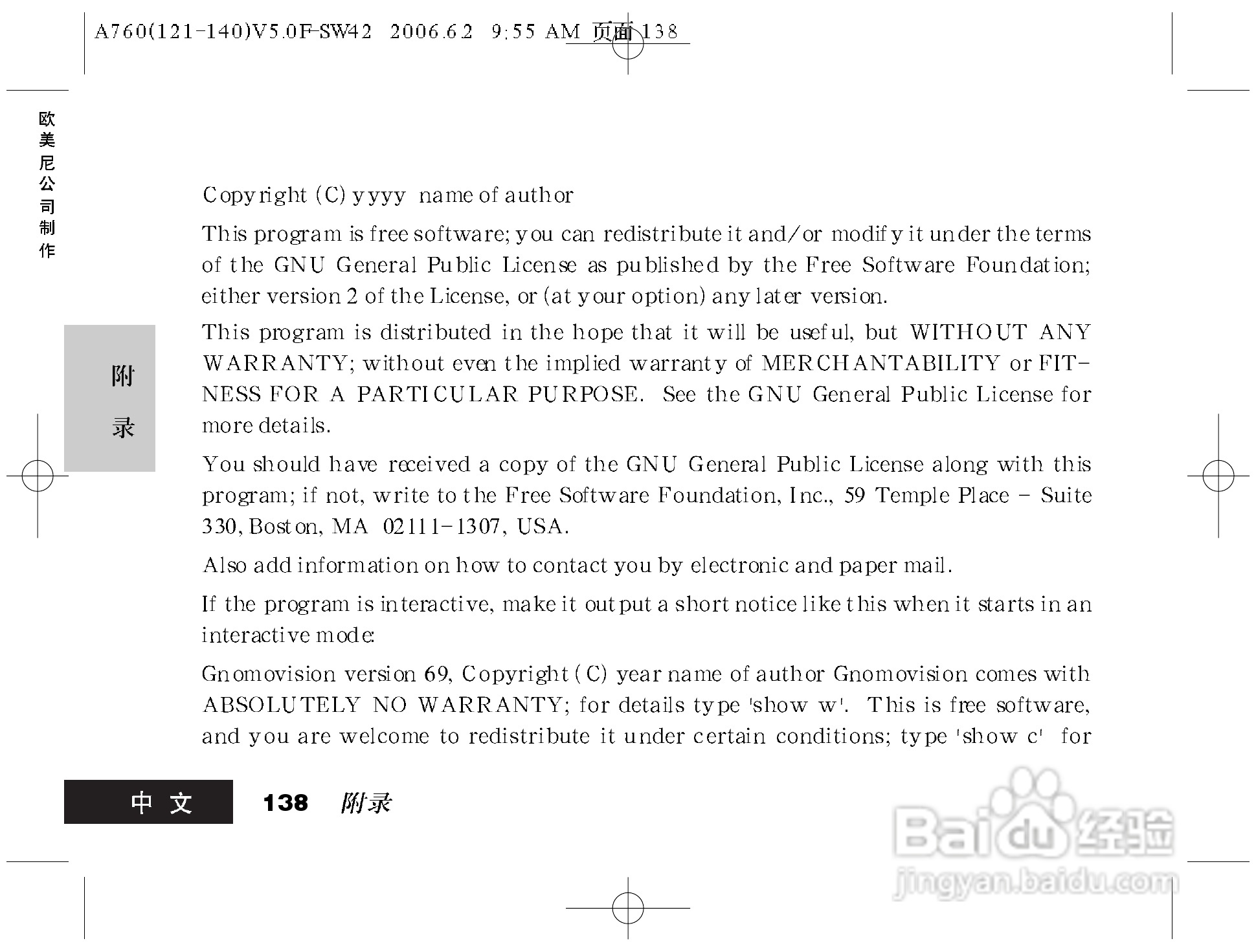 A760(121-140)V5.0F-SW42 2006.6.2 9:55 AM 页面138

欧美尼公司制作

附录

Copyright (C) yyyy name of author

This program is free software; you can redistribute it and/or modify it under the terms of the GNU General Public License as published by the Free Software Foundation; either version 2 of the License, or (at your option) any later version.

This program is distributed in the hope that it will be useful, but WITHOUT ANY WARRANTY; without even the implied warranty of MERCHANTABILITY or FITNESS FOR A PARTICULAR PURPOSE. See the GNU General Public License for more details.

You should have received a copy of the GNU General Public License along with this program; if not, write to the Free Software Foundation, Inc., 59 Temple Place - Suite 330, Boston, MA 02111-1307, USA.

Also add information on how to contact you by electronic and paper mail.

If the program is interactive, make it output a short notice like this when it starts in an interactive mode:

Gnomovision version 69, Copyright (C) year name of author Gnomovision comes with ABSOLUTELY NO WARRANTY; for details type 'show w'. This is free software, and you are welcome to redistribute it under certain conditions; type 'show c' for

中文 138 附录

Baidu经验
jingyan.baidu.com